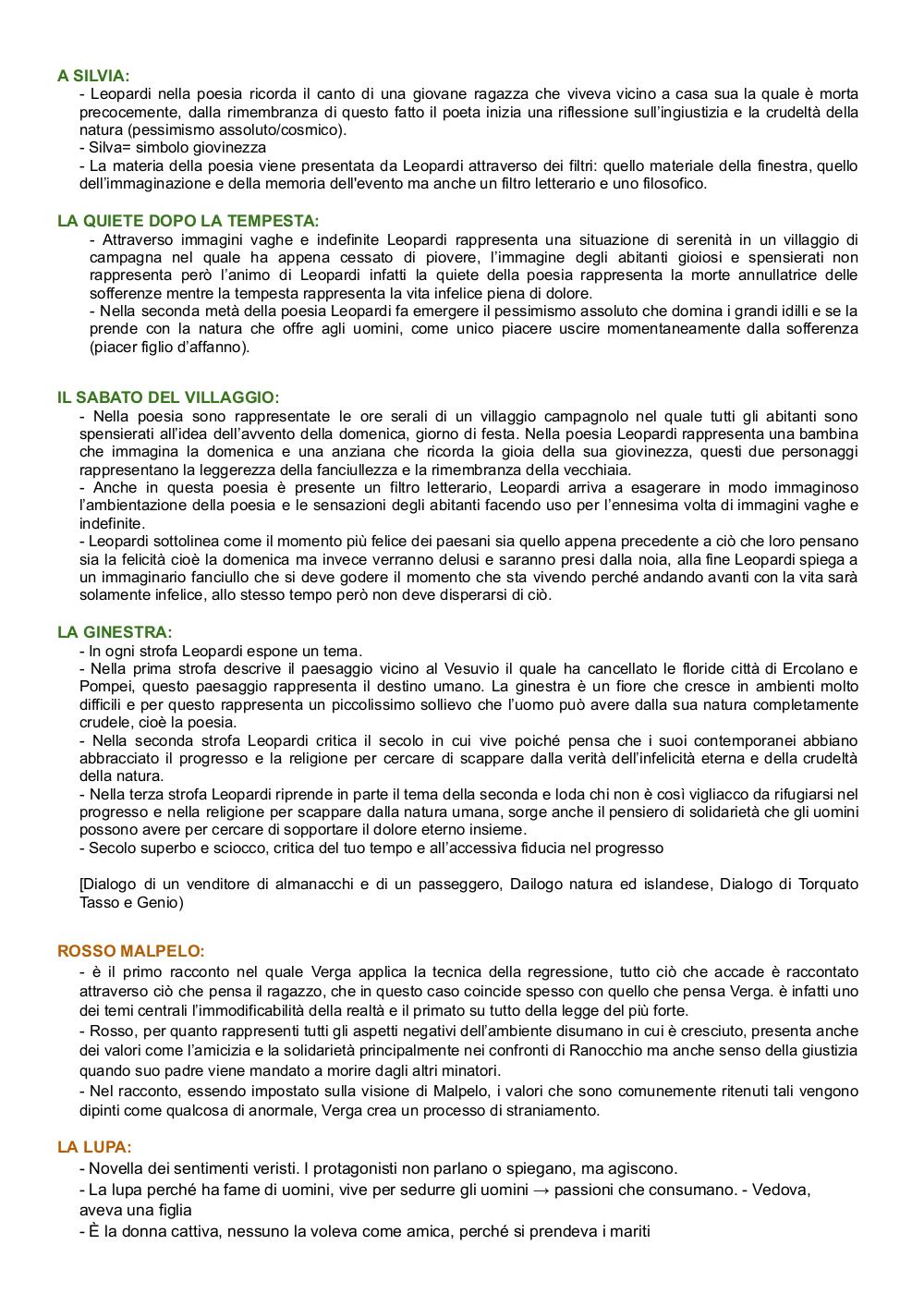 A SILVIA:

- Leopardi nella poesia ricorda il canto di una giovane ragazza che viveva vicino a casa sua la quale è morta precocemente, dalla rimembranza di questo fatto il poeta inizia una riflessione sull'ingiustizia e la crudeltà della natura (pessimismo assoluto/cosmico).
- Silva= simbolo giovinezza
- La materia della poesia viene presentata da Leopardi attraverso dei filtri: quello materiale della finestra, quello dell'immaginazione e della memoria dell'evento ma anche un filtro letterario e uno filosofico.

LA QUIETE DOPO LA TEMPESTA:

- Attraverso immagini vaghe e indefinite Leopardi rappresenta una situazione di serenità in un villaggio di campagna nel quale ha appena cessato di piovere, l'immagine degli abitanti gioiosi e spensierati non rappresenta però l'animo di Leopardi infatti la quiete della poesia rappresenta la morte annullatrice delle sofferenze mentre la tempesta rappresenta la vita infelice piena di dolore.
- Nella seconda metà della poesia Leopardi fa emergere il pessimismo assoluto che domina i grandi idilli e se la prende con la natura che offre agli uomini, come unico piacere uscire momentaneamente dalla sofferenza (piacer figlio d'affanno).

IL SABATO DEL VILLAGGIO:

- Nella poesia sono rappresentate le ore serali di un villaggio campagnolo nel quale tutti gli abitanti sono spensierati all'idea dell'avvento della domenica, giorno di festa. Nella poesia Leopardi rappresenta una bambina che immagina la domenica e una anziana che ricorda la gioia della sua giovinezza, questi due personaggi rappresentano la leggerezza della fanciullezza e la rimembranza della vecchiaia.
- Anche in questa poesia è presente un filtro letterario, Leopardi arriva a esagerare in modo immaginoso l'ambientazione della poesia e le sensazioni degli abitanti facendo uso per l'ennesima volta di immagini vaghe e indefinite.
- Leopardi sottolinea come il momento più felice dei paesani sia quello appena precedente a ciò che loro pensano sia la felicità cioè la domenica ma invece verranno delusi e saranno presi dalla noia, alla fine Leopardi spiega a un immaginario fanciullo che si deve godere il momento che sta vivendo perché andando avanti con la vita sarà solamente infelice, allo stesso tempo però non deve disperarsi di ciò.

LA GINESTRA:

- In ogni strofa Leopardi espone un tema.
- Nella prima strofa descrive il paesaggio vicino al Vesuvio il quale ha cancellato le floride città di Ercolano e Pompei, questo paesaggio rappresenta il destino umano. La ginestra è un fiore che cresce in ambienti molto difficili e per questo rappresenta un piccolissimo sollievo che l'uomo può avere dalla sua natura completamente crudele, cioè la poesia.
- Nella seconda strofa Leopardi critica il secolo in cui vive poiché pensa che i suoi contemporanei abbiano abbracciato il progresso e la religione per cercare di scappare dalla verità dell'infelicità eterna e della crudeltà della natura.
- Nella terza strofa Leopardi riprende in parte il tema della seconda e loda chi non è così vigliacco da rifugiarsi nel progresso e nella religione per scappare dalla natura umana, sorge anche il pensiero di solidarietà che gli uomini possono avere per cercare di sopportare il dolore eterno insieme.
- Secolo superbo e sciocco, critica del tuo tempo e all'accessiva fiducia nel progresso

[Dialogo di un venditore di almanacchi e di un passeggero, Dailogo natura ed islandese, Dialogo di Torquato Tasso e Genio)

ROSSO MALPELO:

- è il primo racconto nel quale Verga applica la tecnica della regressione, tutto ciò che accade è raccontato attraverso ciò che pensa il ragazzo, che in questo caso coincide spesso con quello che pensa Verga. è infatti uno dei temi centrali l'immodificabilità della realtà e il primato su tutto della legge del più forte.
- Rosso, per quanto rappresenti tutti gli aspetti negativi dell'ambiente disumano in cui è cresciuto, presenta anche dei valori come l'amicizia e la solidarietà principalmente nei confronti di Ranocchio ma anche senso della giustizia quando suo padre viene mandato a morire dagli altri minatori.
- Nel racconto, essendo impostato sulla visione di Malpelo, i valori che sono comunemente ritenuti tali vengono dipinti come qualcosa di anormale, Verga crea un processo di straniamento.

LA LUPA:

- Novella dei sentimenti veristi. I protagonisti non parlano o spiegano, ma agiscono.
- La lupa perché ha fame di uomini, vive per sedurre gli uomini → passioni che consumano. - Vedova, aveva una figlia
- È la donna cattiva, nessuno la voleva come amica, perché si prendeva i mariti